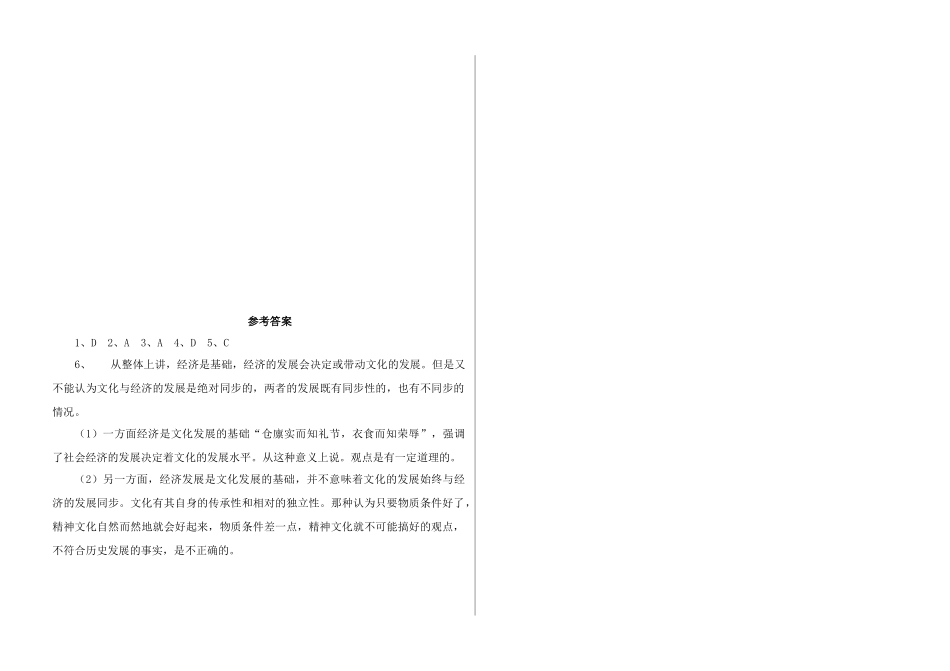 参考答案

1、D 2、A 3、A 4、D 5、C

6、 从整体上讲，经济是基础，经济的发展会决定或带动文化的发展。但是又不能认为文化与经济的发展是绝对同步的，两者的发展既有同步性的，也有不同步的情况。

（1）一方面经济是文化发展的基础“仓廪实而知礼节，衣食而知荣辱”，强调了社会经济的发展决定着文化的发展水平。从这种意义上说。观点是有一定道理的。

（2）另一方面，经济发展是文化发展的基础，并不意味着文化的发展始终与经济的发展同步。文化有其自身的传承性和相对的独立性。那种认为只要物质条件好了，精神文化自然而然地就会好起来，物质条件差一点，精神文化就不可能搞好的观点，不符合历史发展的事实，是不正确的。